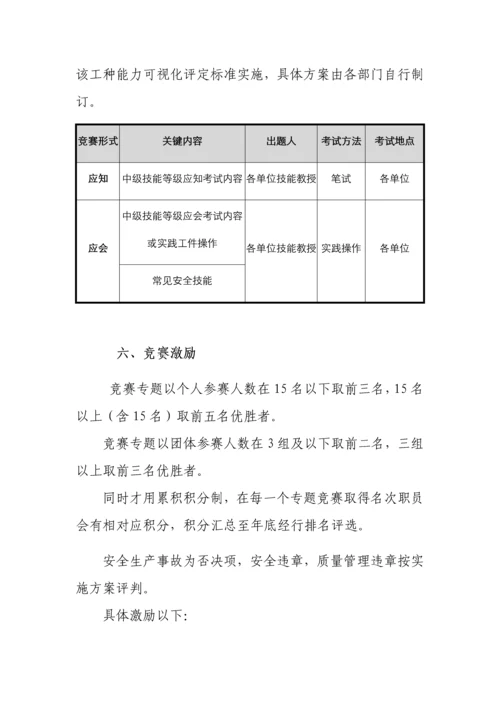 该工种能力可视化评定标准实施，具体方案由各部门自行制订。

| 竞赛形式 | 关键内容 | 出题人 | 考试方法 | 考试地点 |
|---|---|---|---|---|
| 应知 | 中级技能等级应知考试内容 | 各单位技能教授 | 笔试 | 各单位 |
| 应会 | 中级技能等级应会考试内容或实践工件操作 | 各单位技能教授 | 实践操作 | 各单位 |
| | 常见安全技能 | | | |

六、竞赛激励

竞赛专题以个人参赛人数在 15 名以下取前三名，15 名以上（含 15 名）取前五名优胜者。

竞赛专题以团体参赛人数在 3 组及以下取前二名，三组以上取前三名优胜者。

同时才用累积积分制，在每一个专题竞赛取得名次职员会有相对应积分，积分汇总至年底经行排名评选。

安全生产事故为否决项，安全违章，质量管理违章按实施方案评判。

具体激励以下: